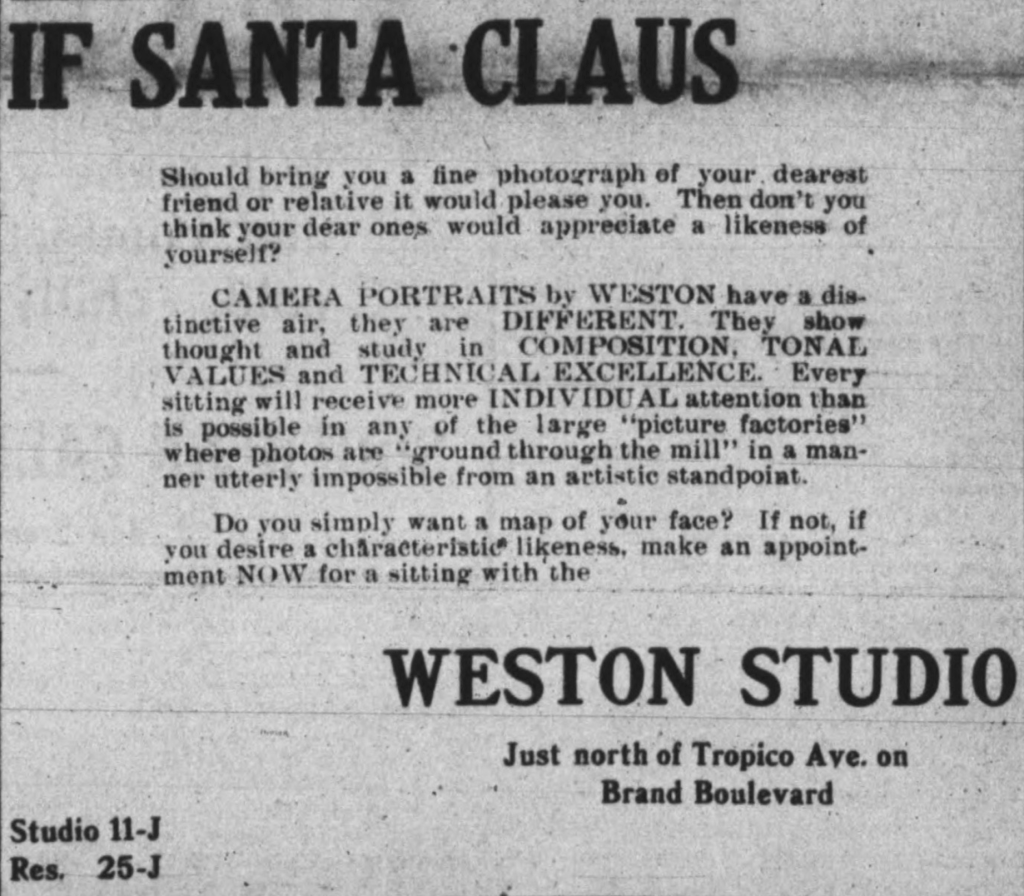 IF SANTA CLAUS

Should bring you a fine photograph of your dearest friend or relative it would please you. Then don't you think your dear ones would appreciate a likeness of yourself?

CAMERA PORTRAITS by WESTON have a distinctive air, they are DIFFERENT. They show thought and study in COMPOSITION, TONAL VALUES and TECHNICAL EXCELLENCE. Every sitting will receive more INDIVIDUAL attention than is possible in any of the large "picture factories" where photos are "ground through the mill" in a manner utterly impossible from an artistic standpoint.

Do you simply want a map of your face? If not, if you desire a characteristic likeness, make an appointment NOW for a sitting with the

WESTON STUDIO

Just north of Tropico Ave. on
Brand Boulevard

Studio 11-J
Res. 25-J